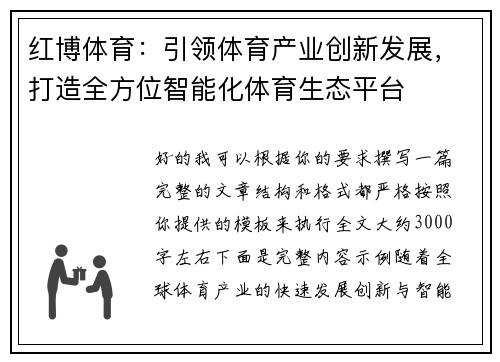 红博体育：引领体育产业创新发展，打造全方位智能化体育生态平台

好的我可以根据你的要求撰写一篇完整的文章结构和格式都严格按照你提供的模板来执行全文大约3000字左右下面是完整内容示例随着全球体育产业的快速发展创新与智能